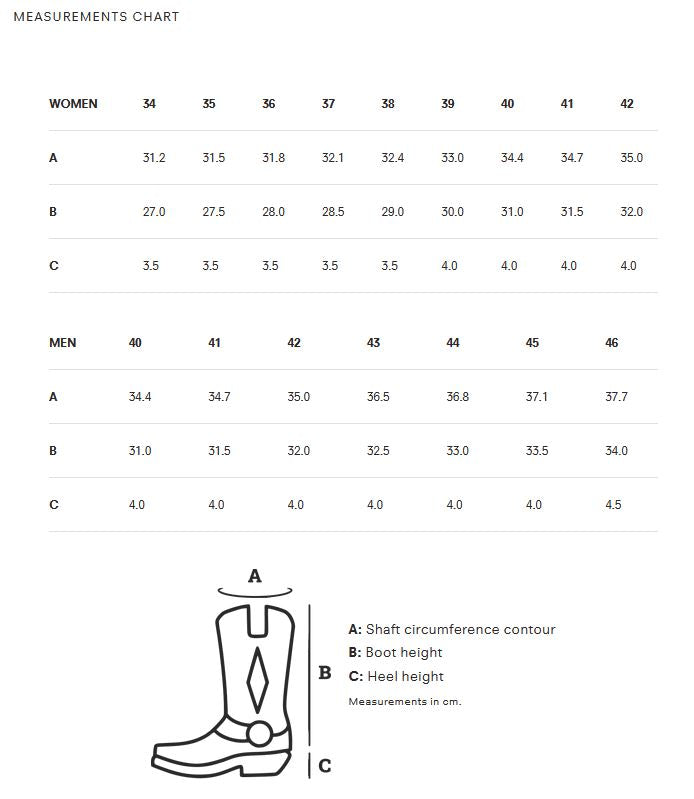 MEASUREMENTS CHART

| WOMEN | 34 | 35 | 36 | 37 | 38 | 39 | 40 | 41 | 42 |
|---|---|---|---|---|---|---|---|---|---|
| A | 31.2 | 31.5 | 31.8 | 32.1 | 32.4 | 33.0 | 34.4 | 34.7 | 35.0 |
| B | 27.0 | 27.5 | 28.0 | 28.5 | 29.0 | 30.0 | 31.0 | 31.5 | 32.0 |
| C | 3.5 | 3.5 | 3.5 | 3.5 | 3.5 | 4.0 | 4.0 | 4.0 | 4.0 |

| MEN | 40 | 41 | 42 | 43 | 44 | 45 | 46 |
|---|---|---|---|---|---|---|---|
| A | 34.4 | 34.7 | 35.0 | 36.5 | 36.8 | 37.1 | 37.7 |
| B | 31.0 | 31.5 | 32.0 | 32.5 | 33.0 | 33.5 | 34.0 |
| C | 4.0 | 4.0 | 4.0 | 4.0 | 4.0 | 4.0 | 4.5 |

A

B

C

A: Shaft circumference contour
B: Boot height
C: Heel height
Measurements in cm.